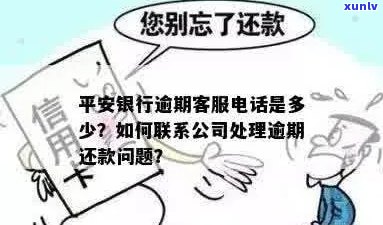 xunlv

您别忘了还款

信用卡

平安银行逾期客服电话是多少？如何联系公司处理逾期还款问题？